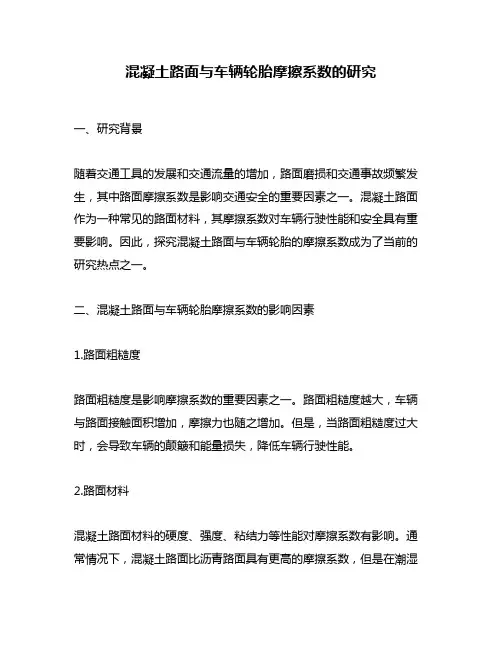 混凝土路面与车辆轮胎摩擦系数的研究

一、研究背景

随着交通工具的发展和交通流量的增加，路面磨损和交通事故频繁发生，其中路面摩擦系数是影响交通安全的重要因素之一。混凝土路面作为一种常见的路面材料，其摩擦系数对车辆行驶性能和安全具有重要影响。因此，探究混凝土路面与车辆轮胎的摩擦系数成为了当前的研究热点之一。

二、混凝土路面与车辆轮胎摩擦系数的影响因素

1.路面粗糙度

路面粗糙度是影响摩擦系数的重要因素之一。路面粗糙度越大，车辆与路面接触面积增加，摩擦力也随之增加。但是，当路面粗糙度过大时，会导致车辆的颠簸和能量损失，降低车辆行驶性能。

2.路面材料

混凝土路面材料的硬度、强度、粘结力等性能对摩擦系数有影响。通常情况下，混凝土路面比沥青路面具有更高的摩擦系数，但是在潮湿